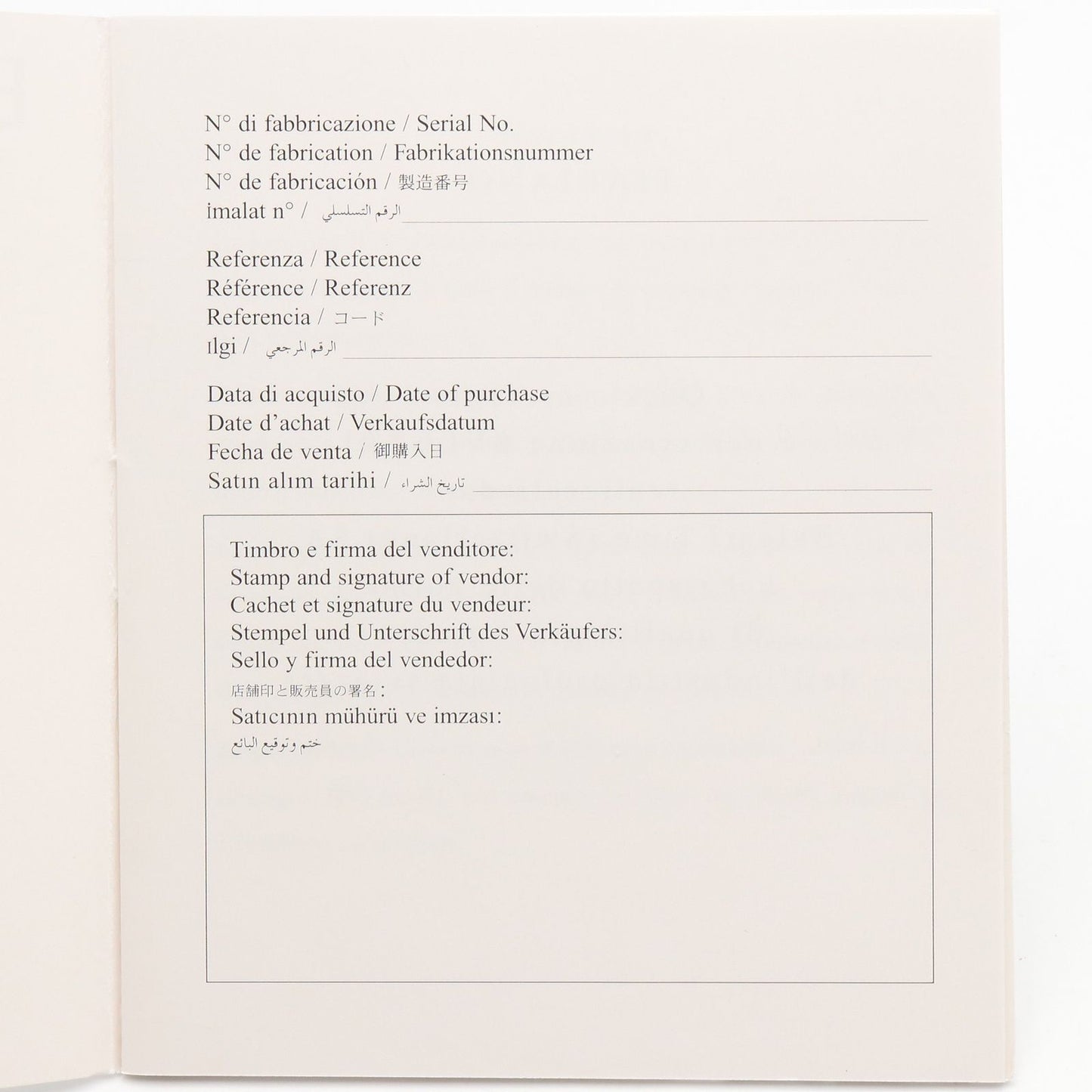 N° di fabbricazione / Serial No.
N° de fabrication / Fabrikationsnummer
N° de fabricación / 製造番号
İmalat n° / الرقم التسلسلي

Referenza / Reference
Référence / Referenz
Referencia / コード
ılgi / الرقم المرجعي

Data di acquisto / Date of purchase
Date d'achat / Verkaufsdatum
Fecha de venta / 御購入日
Satın alım tarihi / تاريخ الشراء

Timbro e firma del venditore:
Stamp and signature of vendor:
Cachet et signature du vendeur:
Stempel und Unterschrift des Verkäufers:
Sello y firma del vendedor:
店舗印と販売員の署名:
Satıcının mühürü ve imzası:
ختم وتوقيع البائع